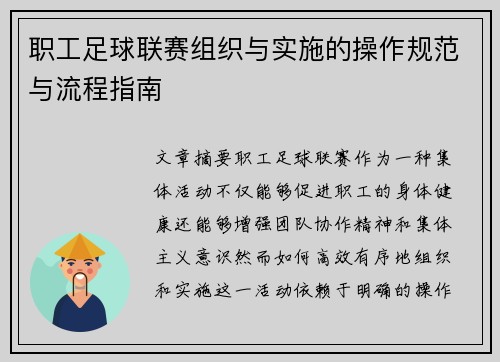 职工足球联赛组织与实施的操作规范与流程指南

文章摘要职工足球联赛作为一种集体活动不仅能够促进职工的身体健康还能够增强团队协作精神和集体主义意识然而如何高效有序地组织和实施这一活动依赖于明确的操作